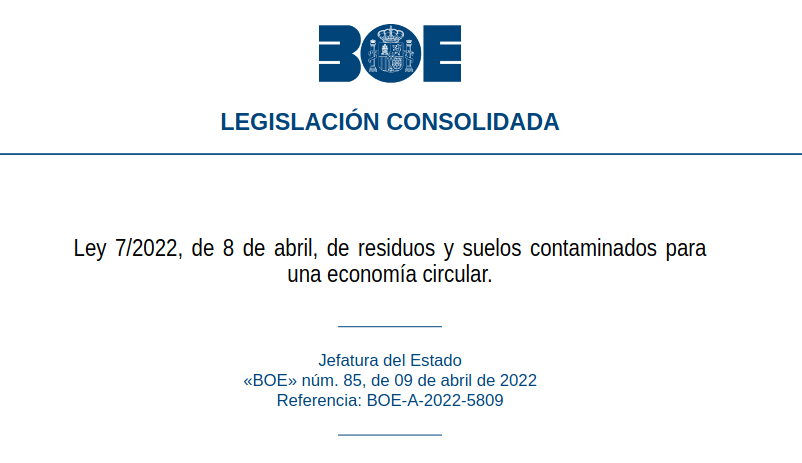 BOE

LEGISLACIÓN CONSOLIDADA

Ley 7/2022, de 8 de abril, de residuos y suelos contaminados para una economía circular.

Jefatura del Estado
«BOE» núm. 85, de 09 de abril de 2022
Referencia: BOE-A-2022-5809